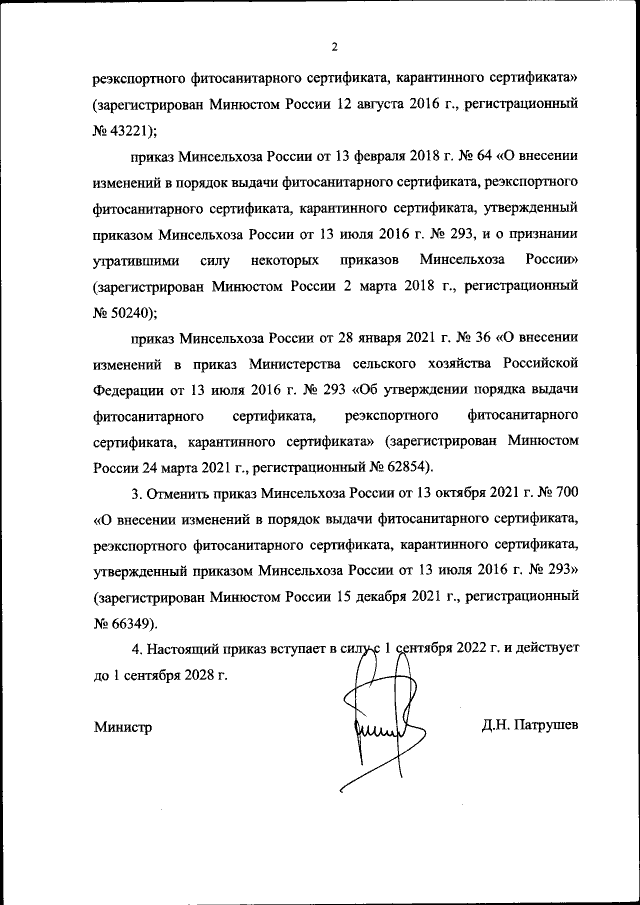 2

реэкспортного фитосанитарного сертификата, карантинного сертификата» (зарегистрирован Минюстом России 12 августа 2016 г., регистрационный № 43221);

приказ Минсельхоза России от 13 февраля 2018 г. № 64 «О внесении изменений в порядок выдачи фитосанитарного сертификата, реэкспортного фитосанитарного сертификата, карантинного сертификата, утвержденный приказом Минсельхоза России от 13 июля 2016 г. № 293, и о признании утратившими силу некоторых приказов Минсельхоза России» (зарегистрирован Минюстом России 2 марта 2018 г., регистрационный № 50240);

приказ Минсельхоза России от 28 января 2021 г. № 36 «О внесении изменений в приказ Министерства сельского хозяйства Российской Федерации от 13 июля 2016 г. № 293 «Об утверждении порядка выдачи фитосанитарного сертификата, реэкспортного фитосанитарного сертификата, карантинного сертификата» (зарегистрирован Минюстом России 24 марта 2021 г., регистрационный № 62854).

3. Отменить приказ Минсельхоза России от 13 октября 2021 г. № 700 «О внесении изменений в порядок выдачи фитосанитарного сертификата, реэкспортного фитосанитарного сертификата, карантинного сертификата, утвержденный приказом Минсельхоза России от 13 июля 2016 г. № 293» (зарегистрирован Минюстом России 15 декабря 2021 г., регистрационный № 66349).

4. Настоящий приказ вступает в силу с 1 сентября 2022 г. и действует до 1 сентября 2028 г.

Министр Д.Н. Патрушев